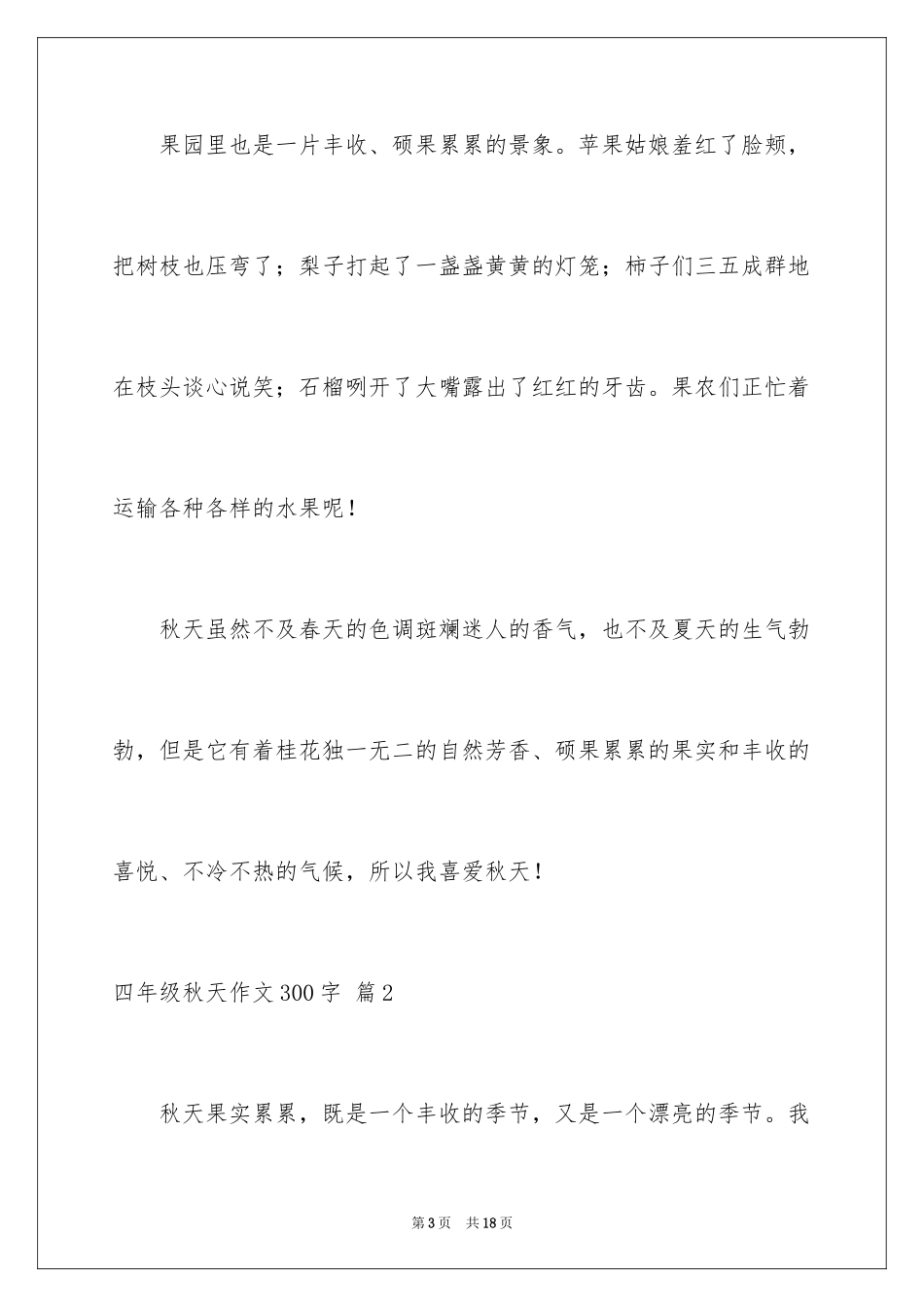 果园里也是一片丰收、硕果累累的景象。苹果姑娘羞红了脸颊，把树枝也压弯了；梨子打起了一盏盏黄黄的灯笼；柿子们三五成群地在枝头谈心说笑；石榴咧开了大嘴露出了红红的牙齿。果农们正忙着运输各种各样的水果呢！

秋天虽然不及春天的色调斑斓迷人的香气，也不及夏天的生气勃勃，但是它有着桂花独一无二的自然芳香、硕果累累的果实和丰收的喜悦、不冷不热的气候，所以我喜爱秋天！

四年级秋天作文300字 篇2

秋天果实累累，既是一个丰收的季节，又是一个漂亮的季节。我

第3页 共18页